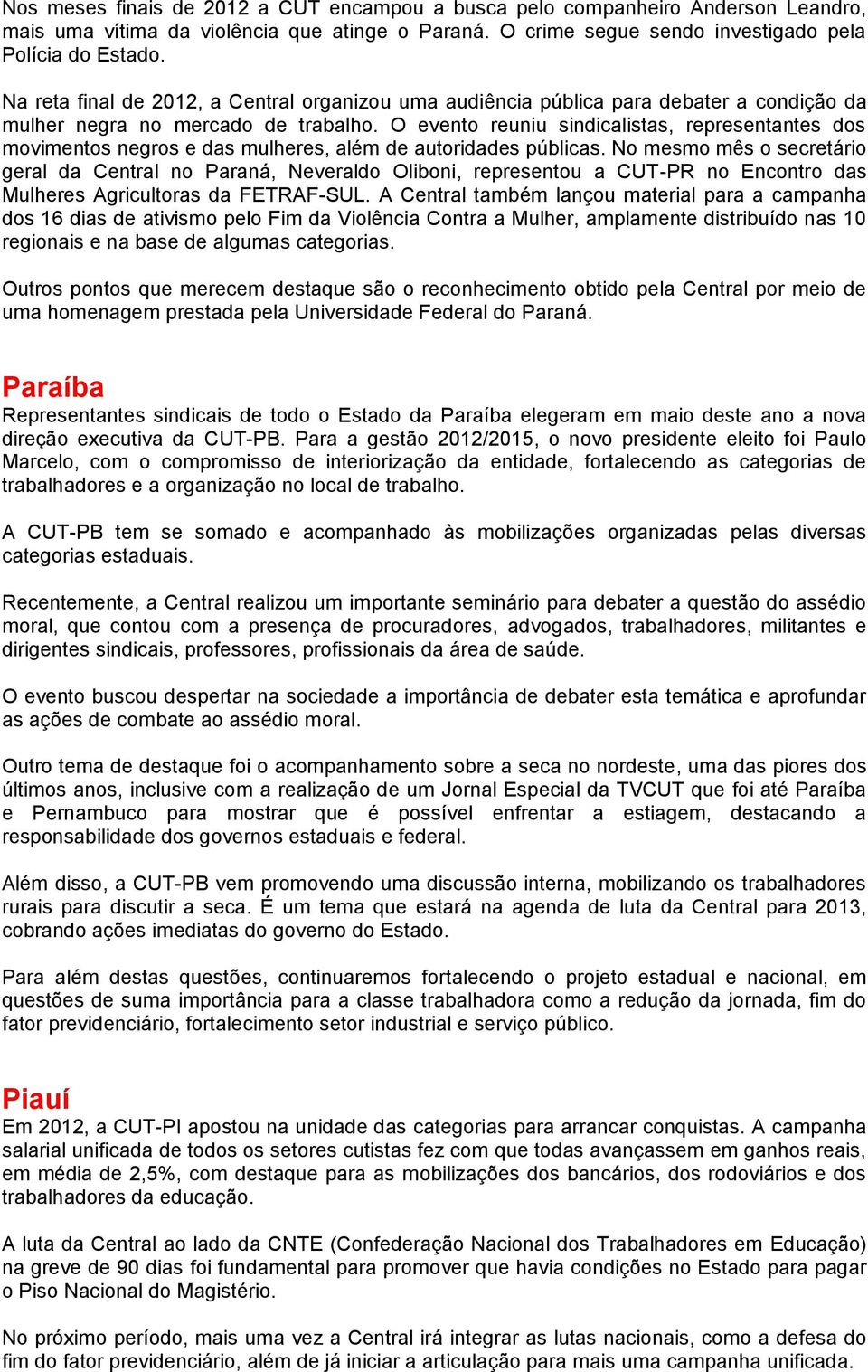 Nos meses finais de 2012 a CUT encampou a busca pelo companheiro Anderson Leandro, mais uma vítima da violência que atinge o Paraná. O crime segue sendo investigado pela Polícia do Estado.

Na reta final de 2012, a Central organizou uma audiência pública para debater a condição da mulher negra no mercado de trabalho. O evento reuniu sindicalistas, representantes dos movimentos negros e das mulheres, além de autoridades públicas. No mesmo mês o secretário geral da Central no Paraná, Neveraldo Oliboni, representou a CUT-PR no Encontro das Mulheres Agricultoras da FETRAF-SUL. A Central também lançou material para a campanha dos 16 dias de ativismo pelo Fim da Violência Contra a Mulher, amplamente distribuído nas 10 regionais e na base de algumas categorias.

Outros pontos que merecem destaque são o reconhecimento obtido pela Central por meio de uma homenagem prestada pela Universidade Federal do Paraná.

Paraíba
Representantes sindicais de todo o Estado da Paraíba elegeram em maio deste ano a nova direção executiva da CUT-PB. Para a gestão 2012/2015, o novo presidente eleito foi Paulo Marcelo, com o compromisso de interiorização da entidade, fortalecendo as categorias de trabalhadores e a organização no local de trabalho.

A CUT-PB tem se somado e acompanhado às mobilizações organizadas pelas diversas categorias estaduais.

Recentemente, a Central realizou um importante seminário para debater a questão do assédio moral, que contou com a presença de procuradores, advogados, trabalhadores, militantes e dirigentes sindicais, professores, profissionais da área de saúde.

O evento buscou despertar na sociedade a importância de debater esta temática e aprofundar as ações de combate ao assédio moral.

Outro tema de destaque foi o acompanhamento sobre a seca no nordeste, uma das piores dos últimos anos, inclusive com a realização de um Jornal Especial da TVCUT que foi até Paraíba e Pernambuco para mostrar que é possível enfrentar a estiagem, destacando a responsabilidade dos governos estaduais e federal.

Além disso, a CUT-PB vem promovendo uma discussão interna, mobilizando os trabalhadores rurais para discutir a seca. É um tema que estará na agenda de luta da Central para 2013, cobrando ações imediatas do governo do Estado.

Para além destas questões, continuaremos fortalecendo o projeto estadual e nacional, em questões de suma importância para a classe trabalhadora como a redução da jornada, fim do fator previdenciário, fortalecimento setor industrial e serviço público.

Piauí
Em 2012, a CUT-PI apostou na unidade das categorias para arrancar conquistas. A campanha salarial unificada de todos os setores cutistas fez com que todas avançassem em ganhos reais, em média de 2,5%, com destaque para as mobilizações dos bancários, dos rodoviários e dos trabalhadores da educação.

A luta da Central ao lado da CNTE (Confederação Nacional dos Trabalhadores em Educação) na greve de 90 dias foi fundamental para promover que havia condições no Estado para pagar o Piso Nacional do Magistério.

No próximo período, mais uma vez a Central irá integrar as lutas nacionais, como a defesa do fim do fator previdenciário, além de já iniciar a articulação para mais uma campanha unificada.